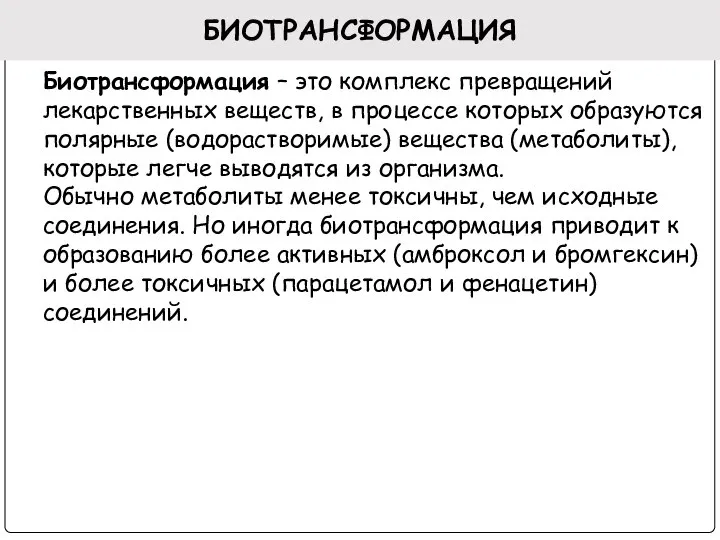 БИОТРАНСФОРМАЦИЯ

Биотрансформация – это комплекс превращений лекарственных веществ, в процессе которых образуются полярные (водорастворимые) вещества (метаболиты), которые легче выводятся из организма.
Обычно метаболиты менее токсичны, чем исходные соединения. Но иногда биотрансформация приводит к образованию более активных (амброксол и бромгексин) и более токсичных (парацетамол и фенацетин) соединений.